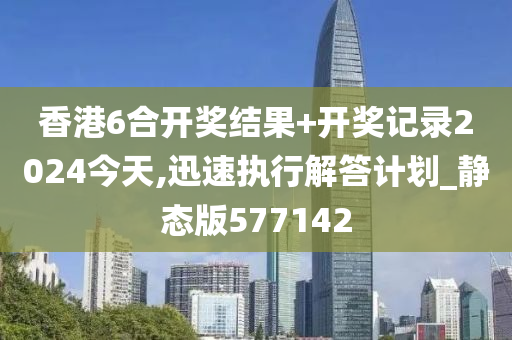 香港6合开奖结果+开奖记录2024今天,迅速执行解答计划_静态版577142